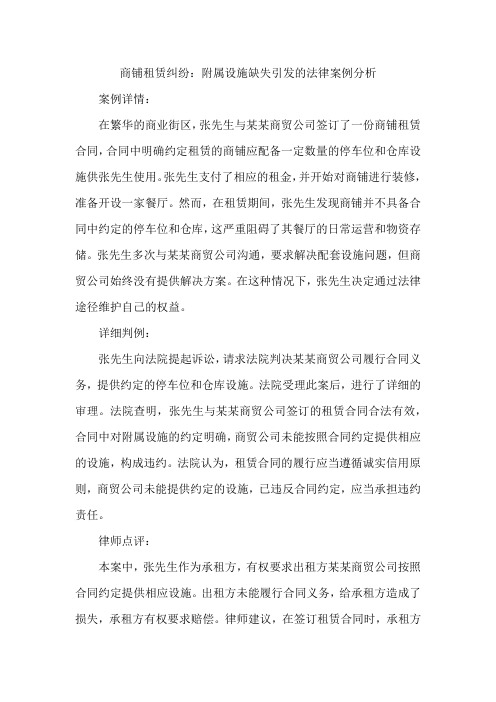 商铺租赁纠纷：附属设施缺失引发的法律案例分析

案例详情：

在繁华的商业街区，张先生与某某商贸公司签订了一份商铺租赁合同，合同中明确约定租赁的商铺应配备一定数量的停车位和仓库设施供张先生使用。张先生支付了相应的租金，并开始对商铺进行装修，准备开设一家餐厅。然而，在租赁期间，张先生发现商铺并不具备合同中约定的停车位和仓库，这严重阻碍了其餐厅的日常运营和物资存储。张先生多次与某某商贸公司沟通，要求解决配套设施问题，但商贸公司始终没有提供解决方案。在这种情况下，张先生决定通过法律途径维护自己的权益。

详细判例：

张先生向法院提起诉讼，请求法院判决某某商贸公司履行合同义务，提供约定的停车位和仓库设施。法院受理此案后，进行了详细的审理。法院查明，张先生与某某商贸公司签订的租赁合同合法有效，合同中对附属设施的约定明确，商贸公司未能按照合同约定提供相应的设施，构成违约。法院认为，租赁合同的履行应当遵循诚实信用原则，商贸公司未能提供约定的设施，已违反合同约定，应当承担违约责任。

律师点评：

本案中，张先生作为承租方，有权要求出租方某某商贸公司按照合同约定提供相应设施。出租方未能履行合同义务，给承租方造成了损失，承租方有权要求赔偿。律师建议，在签订租赁合同时，承租方